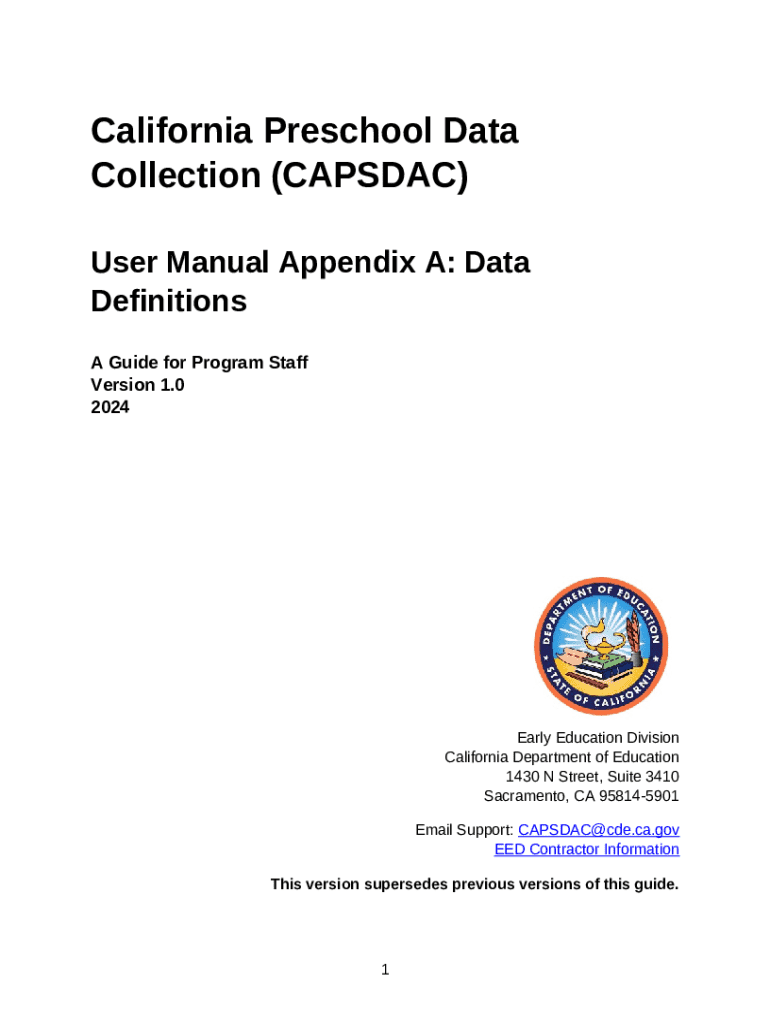 California Preschool Data Collection (CAPSDAC)

User Manual Appendix A: Data Definitions

A Guide for Program Staff
Version 1.0
2024

DEPARTMENT OF EDUCATION
STATE OF CALIFORNIA

Early Education Division
California Department of Education
1430 N Street, Suite 3410
Sacramento, CA 95814-5901

Email Support: CAPSDAC@cde.ca.gov
EED Contractor Information

This version supersedes previous versions of this guide.

1